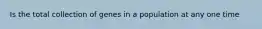 Is the total collection of genes in a population at any one time